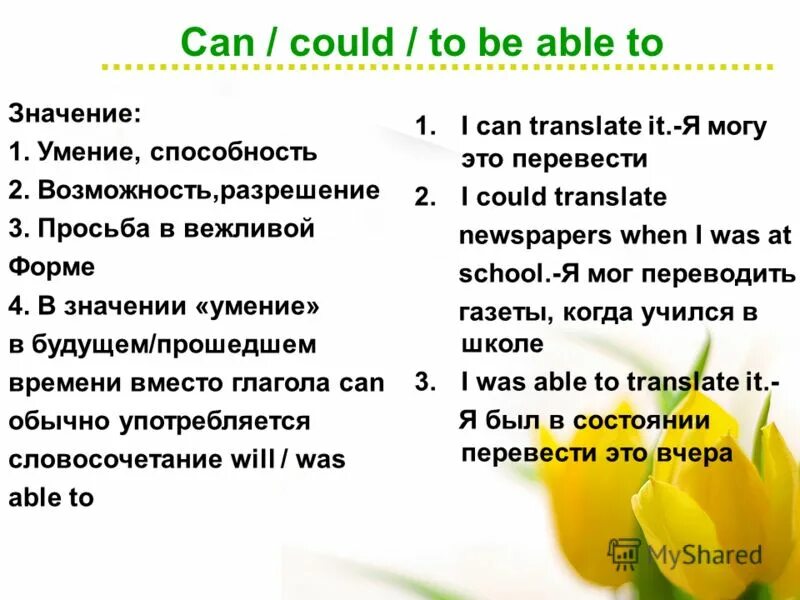 Can / could / to be able to

Значение:
1. Умение, способность
2. Возможность,разрешение
3. Просьба в вежливой Форме
4. В значении «умение» в будущем/прошедшем времени вместо глагола can обычно употребляется словосочетание will / was able to

1. I can translate it.-Я могу это перевести
2. I could translate newspapers when I was at school.-Я мог переводить газеты, когда учился в школе
3. I was able to translate it.- Я был в состоянии перевести это вчера

MyShared